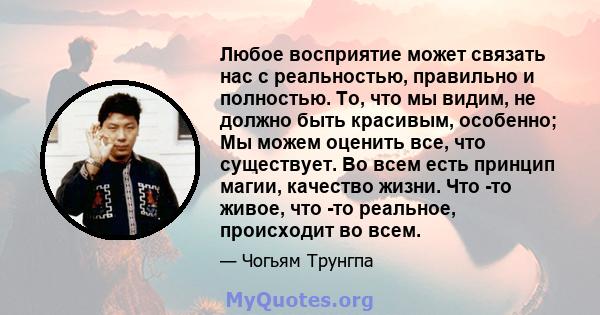 Любое восприятие может связать нас с реальностью, правильно и полностью. То, что мы видим, не должно быть красивым, особенно; Мы можем оценить все, что существует. Во всем есть принцип магии, качество жизни. Что -то живое, что -то реальное, происходит во всем.

— Чогьям Трунгпа

MyQuotes.org